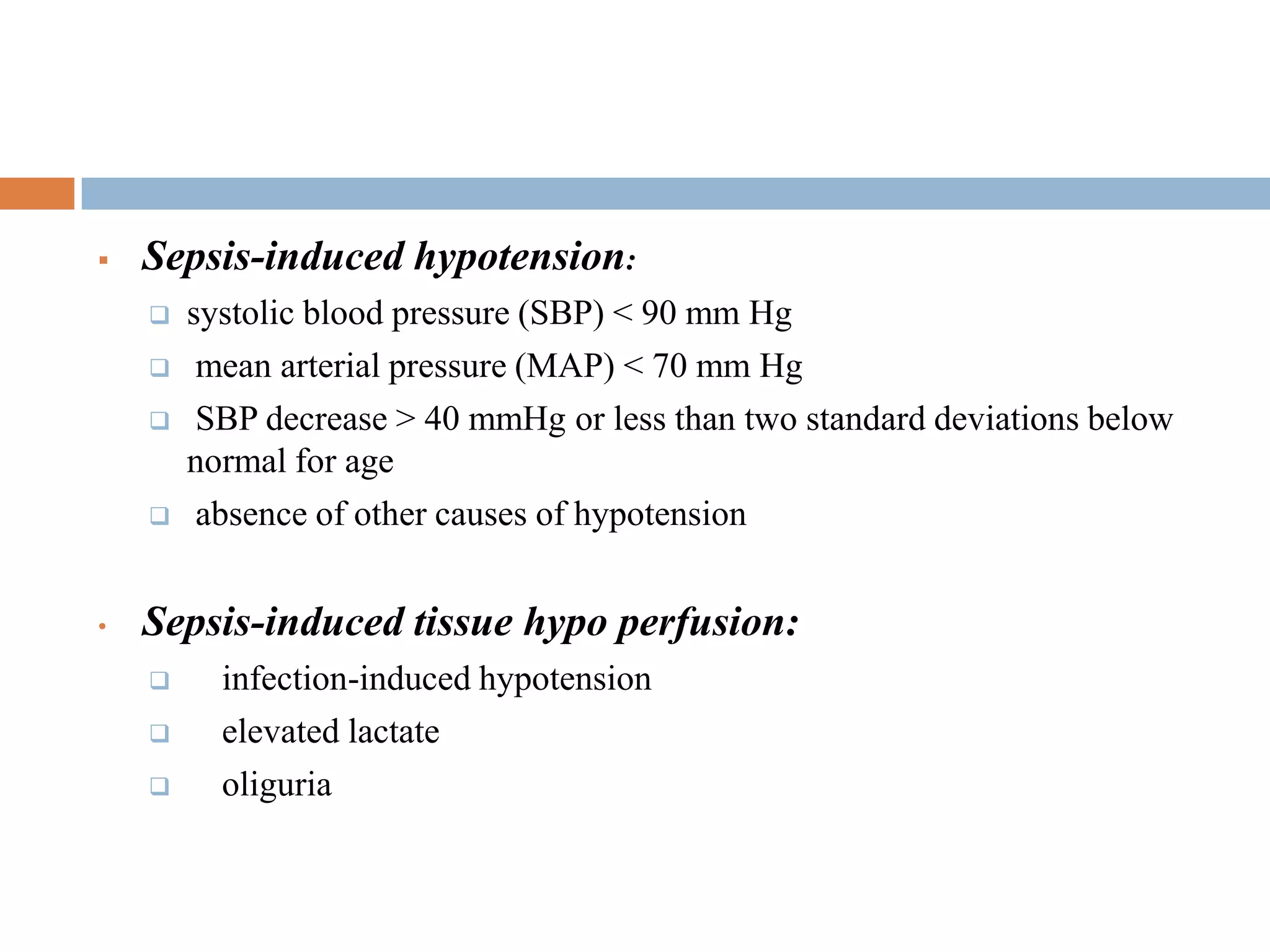 Sepsis-induced hypotension:

systolic blood pressure (SBP) < 90 mm Hg

mean arterial pressure (MAP) < 70 mm Hg

SBP decrease > 40 mmHg or less than two standard deviations below normal for age

absence of other causes of hypotension

Sepsis-induced tissue hypo perfusion:

infection-induced hypotension

elevated lactate

oliguria